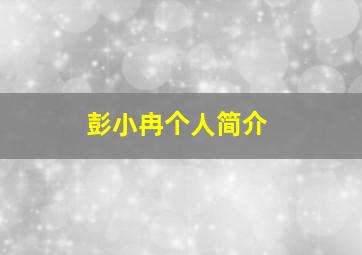 彭小冉个人简介